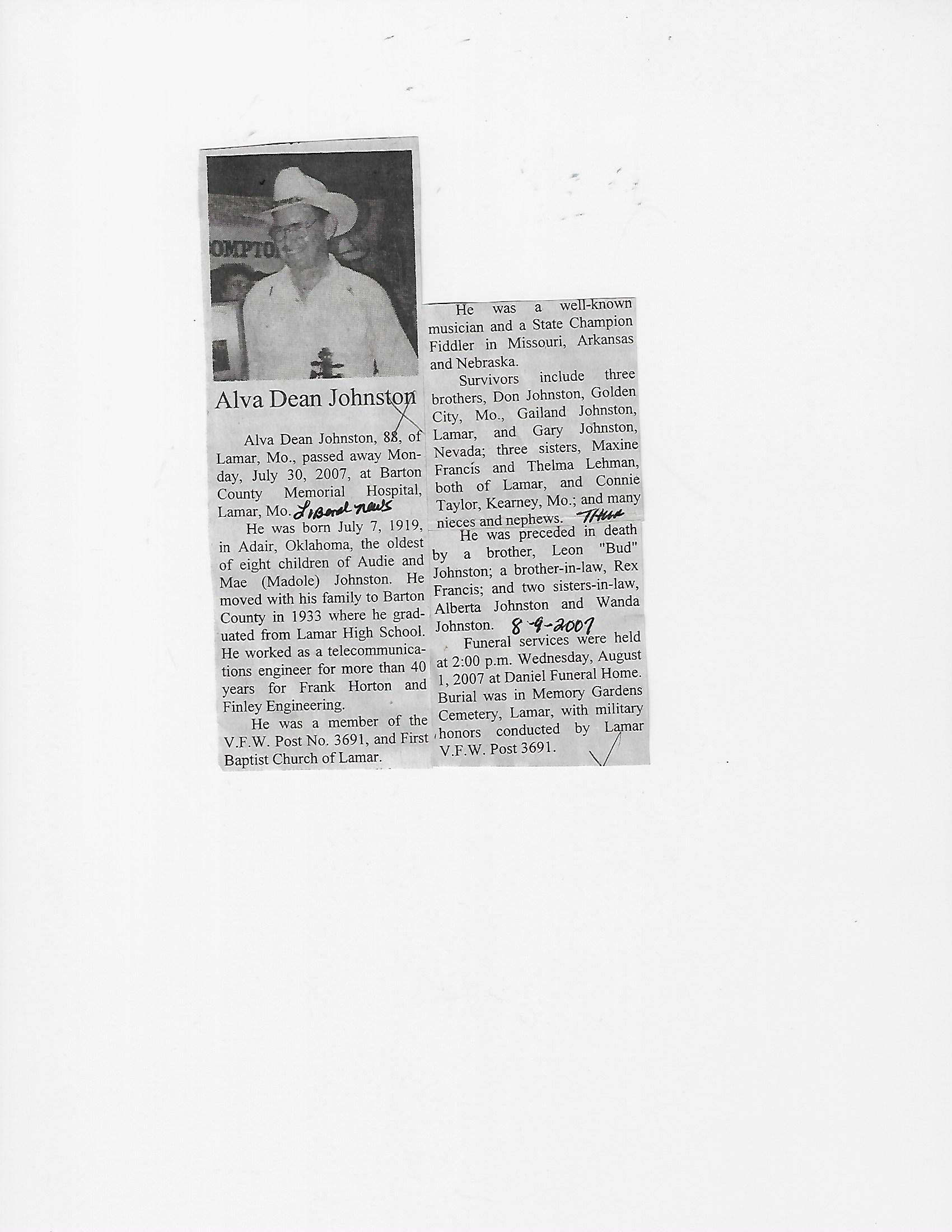 OMPTO

Alva Dean Johnston

Alva Dean Johnston, 88, of Lamar, Mo., passed away Monday, July 30, 2007, at Barton County Memorial Hospital, Lamar, Mo. Liberal news

He was born July 7, 1919, in Adair, Oklahoma, the oldest of eight children of Audie and Mae (Madole) Johnston. He moved with his family to Barton County in 1933 where he graduated from Lamar High School. He worked as a telecommunications engineer for more than 40 years for Frank Horton and Finley Engineering.

He was a member of the V.F.W. Post No. 3691, and First Baptist Church of Lamar.

He was a well-known musician and a State Champion Fiddler in Missouri, Arkansas and Nebraska.

Survivors include three brothers, Don Johnston, Golden City, Mo., Gailand Johnston, Lamar, and Gary Johnston, Nevada; three sisters, Maxine Francis and Thelma Lehman, both of Lamar, and Connie Taylor, Kearney, Mo.; and many nieces and nephews. Thur

He was preceded in death by a brother, Leon "Bud" Johnston; a brother-in-law, Rex Francis; and two sisters-in-law, Alberta Johnston and Wanda Johnston. 8-9-2007

Funeral services were held at 2:00 p.m. Wednesday, August 1, 2007 at Daniel Funeral Home. Burial was in Memory Gardens Cemetery, Lamar, with military honors conducted by Lamar V.F.W. Post 3691.